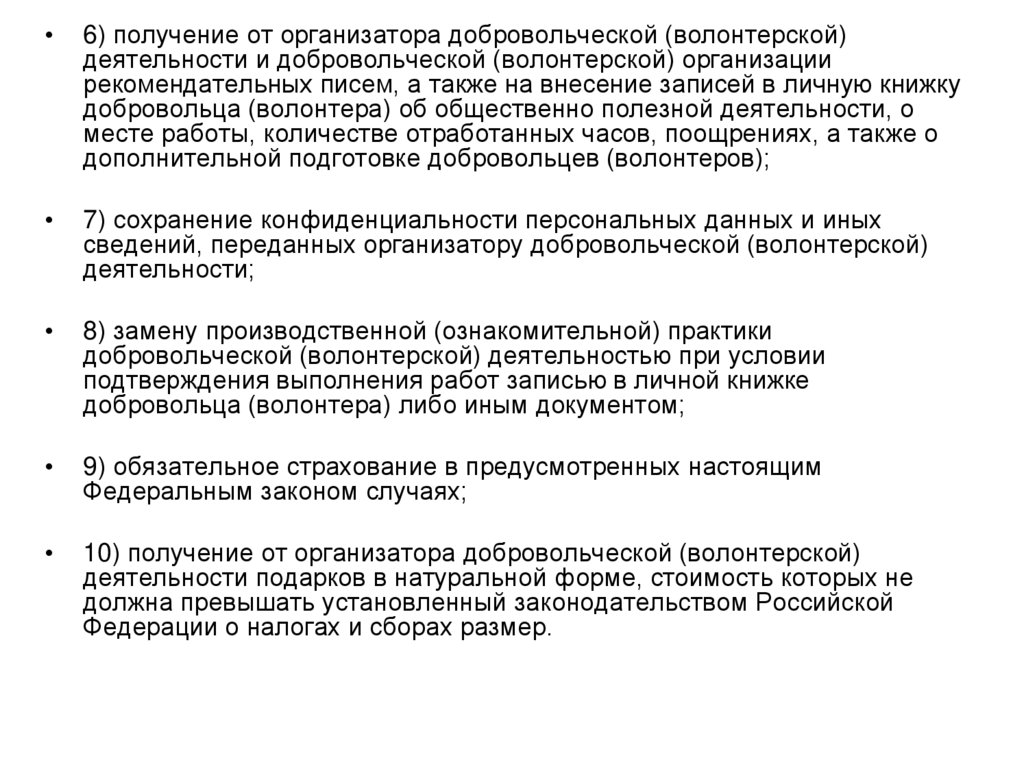 • 6) получение от организатора добровольческой (волонтерской) деятельности и добровольческой (волонтерской) организации рекомендательных писем, а также на внесение записей в личную книжку добровольца (волонтера) об общественно полезной деятельности, о месте работы, количестве отработанных часов, поощрениях, а также о дополнительной подготовке добровольцев (волонтеров);

• 7) сохранение конфиденциальности персональных данных и иных сведений, переданных организатору добровольческой (волонтерской) деятельности;

• 8) замену производственной (ознакомительной) практики добровольческой (волонтерской) деятельностью при условии подтверждения выполнения работ записью в личной книжке добровольца (волонтера) либо иным документом;

• 9) обязательное страхование в предусмотренных настоящим Федеральным законом случаях;

• 10) получение от организатора добровольческой (волонтерской) деятельности подарков в натуральной форме, стоимость которых не должна превышать установленный законодательством Российской Федерации о налогах и сборах размер.